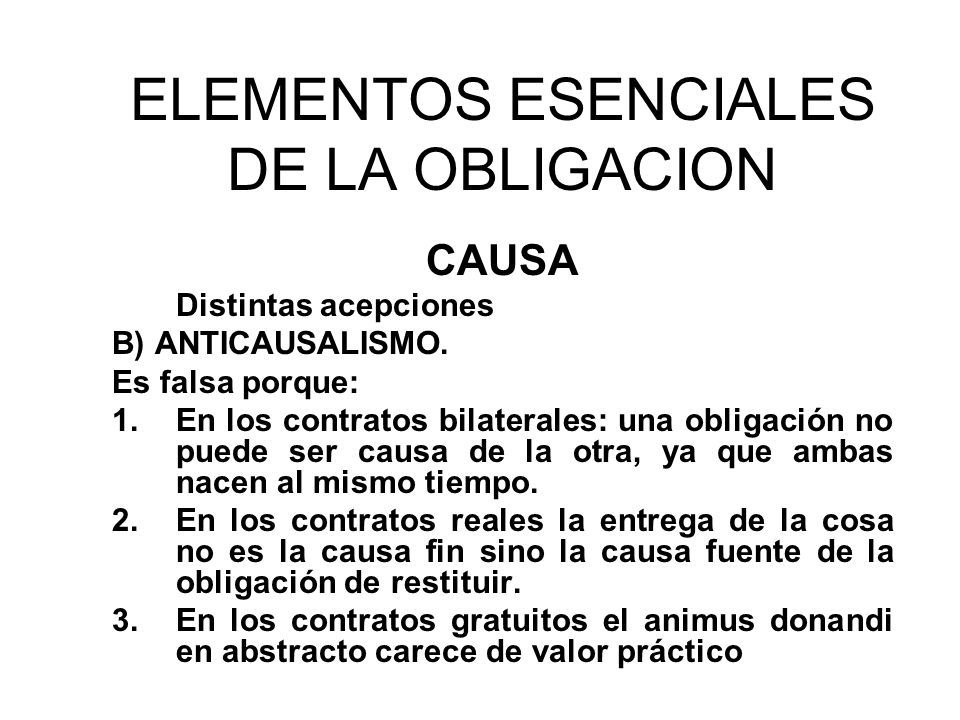 ELEMENTOS ESENCIALES DE LA OBLIGACION

CAUSA

Distintas acepciones

B) ANTICAUSALISMO.

Es falsa porque:

1. En los contratos bilaterales: una obligación no puede ser causa de la otra, ya que ambas nacen al mismo tiempo.

2. En los contratos reales la entrega de la cosa no es la causa fin sino la causa fuente de la obligación de restituir.

3. En los contratos gratuitos el animus donandi en abstracto carece de valor práctico